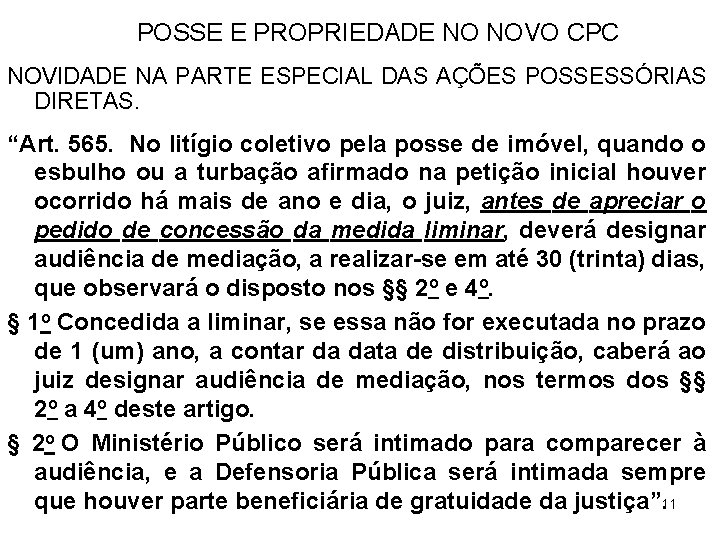 POSSE E PROPRIEDADE NO NOVO CPC

NOVIDADE NA PARTE ESPECIAL DAS AÇÕES POSSESSÓRIAS DIRETAS.

"Art. 565. No litígio coletivo pela posse de imóvel, quando o esbulho ou a turbação afirmado na petição inicial houver ocorrido há mais de ano e dia, o juiz, antes de apreciar o pedido de concessão da medida liminar, deverá designar audiência de mediação, a realizar-se em até 30 (trinta) dias, que observará o disposto nos §§ 2º e 4º.

§ 1º Concedida a liminar, se essa não for executada no prazo de 1 (um) ano, a contar da data de distribuição, caberá ao juiz designar audiência de mediação, nos termos dos §§ 2º a 4º deste artigo.

§ 2º O Ministério Público será intimado para comparecer à audiência, e a Defensoria Pública será intimada sempre que houver parte beneficiária de gratuidade da justiça"

11